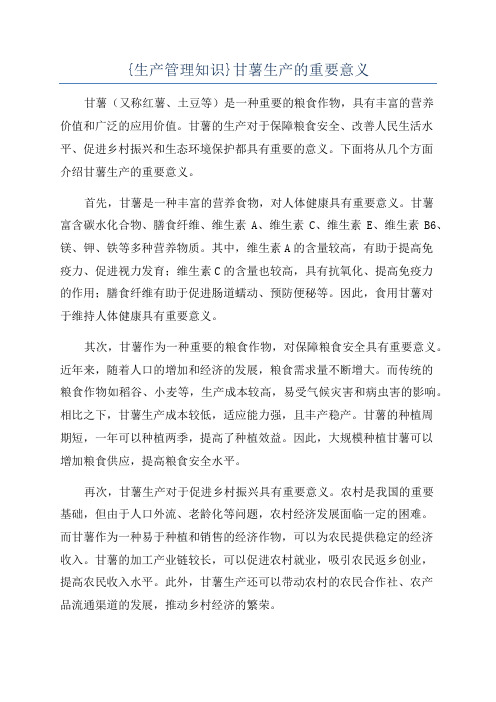 {生产管理知识}甘薯生产的重要意义

甘薯（又称红薯、土豆等）是一种重要的粮食作物，具有丰富的营养价值和广泛的应用价值。甘薯的生产对于保障粮食安全、改善人民生活水平、促进乡村振兴和生态环境保护都具有重要的意义。下面将从几个方面介绍甘薯生产的重要意义。

首先，甘薯是一种丰富的营养食物，对人体健康具有重要意义。甘薯富含碳水化合物、膳食纤维、维生素 A、维生素 C、维生素 E、维生素 B6、镁、钾、铁等多种营养物质。其中，维生素 A 的含量较高，有助于提高免疫力、促进视力发育；维生素 C 的含量也较高，具有抗氧化、提高免疫力的作用；膳食纤维有助于促进肠道蠕动、预防便秘等。因此，食用甘薯对于维持人体健康具有重要意义。

其次，甘薯作为一种重要的粮食作物，对保障粮食安全具有重要意义。近年来，随着人口的增加和经济的发展，粮食需求量不断增大。而传统的粮食作物如稻谷、小麦等，生产成本较高，易受气候灾害和病虫害的影响。相比之下，甘薯生产成本较低，适应能力强，且丰产稳产。甘薯的种植周期短，一年可以种植两季，提高了种植效益。因此，大规模种植甘薯可以增加粮食供应，提高粮食安全水平。

再次，甘薯生产对于促进乡村振兴具有重要意义。农村是我国的重要基础，但由于人口外流、老龄化等问题，农村经济发展面临一定的困难。而甘薯作为一种易于种植和销售的经济作物，可以为农民提供稳定的经济收入。甘薯的加工产业链较长，可以促进农村就业，吸引农民返乡创业，提高农民收入水平。此外，甘薯生产还可以带动农村的农民合作社、农产品流通渠道的发展，推动乡村经济的繁荣。